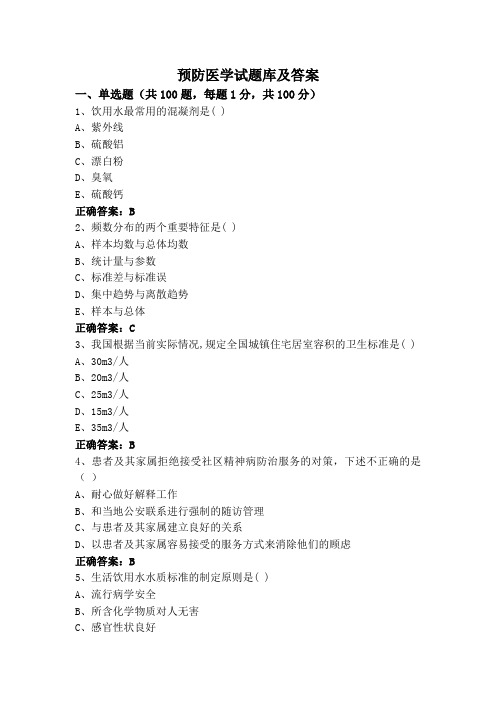 预防医学试题库及答案

一、单选题（共 100 题，每题 1 分，共 100 分）

1、饮用水最常用的混凝剂是( )

A、紫外线

B、硫酸铝

C、漂白粉

D、臭氧

E、硫酸钙

正确答案：B

2、频数分布的两个重要特征是( )

A、样本均数与总体均数

B、统计量与参数

C、标准差与标准误

D、集中趋势与离散趋势

E、样本与总体

正确答案：C

3、我国根据当前实际情况,规定全国城镇住宅居室容积的卫生标准是( )

A、30m3/人

B、20m3/人

C、25m3/人

D、15m3/人

E、35m3/人

正确答案：B

4、患者及其家属拒绝接受社区精神病防治服务的对策，下述不正确的是（ ）

A、耐心做好解释工作

B、和当地公安联系进行强制的随访管理

C、与患者及其家属建立良好的关系

D、以患者及其家属容易接受的服务方式来消除他们的顾虑

正确答案：B

5、生活饮用水水质标准的制定原则是( )

A、流行病学安全

B、所含化学物质对人无害

C、感官性状良好